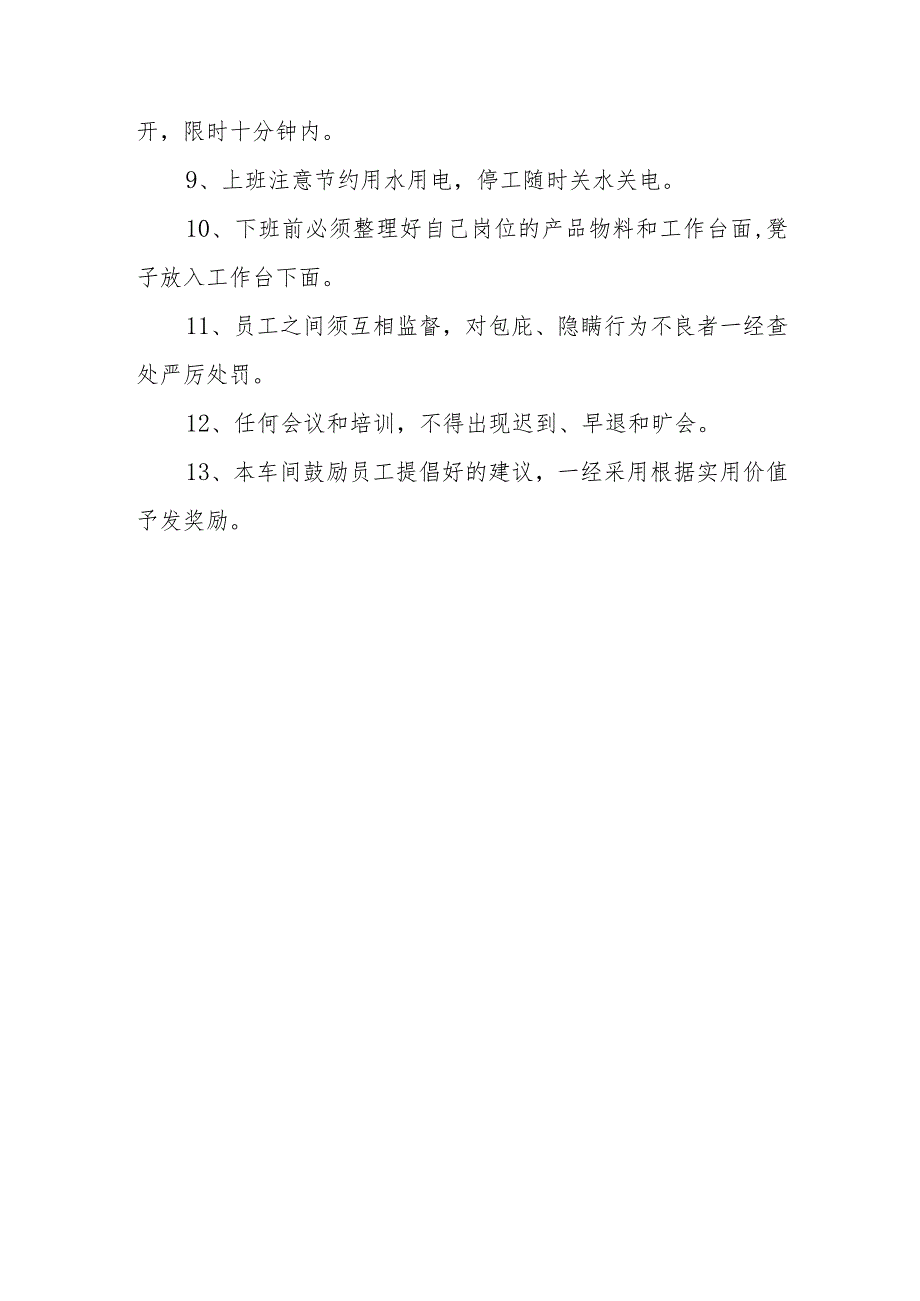 开，限时十分钟内。

9、上班注意节约用水用电，停工随时关水关电。

10、下班前必须整理好自己岗位的产品物料和工作台面,凳子放入工作台下面。

11、员工之间须互相监督，对包庇、隐瞒行为不良者一经查处严厉处罚。

12、任何会议和培训，不得出现迟到、早退和旷会。

13、本车间鼓励员工提倡好的建议，一经采用根据实用价值予发奖励。